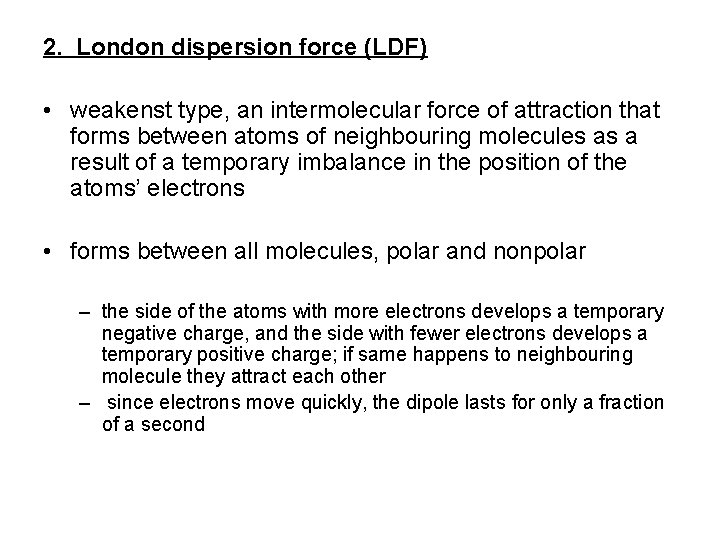 2. London dispersion force (LDF)

• weakenst type, an intermolecular force of attraction that forms between atoms of neighbouring molecules as a result of a temporary imbalance in the position of the atoms' electrons

• forms between all molecules, polar and nonpolar

– the side of the atoms with more electrons develops a temporary negative charge, and the side with fewer electrons develops a temporary positive charge; if same happens to neighbouring molecule they attract each other
– since electrons move quickly, the dipole lasts for only a fraction of a second